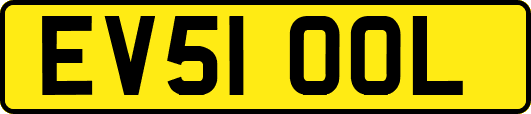 EV51 OOL